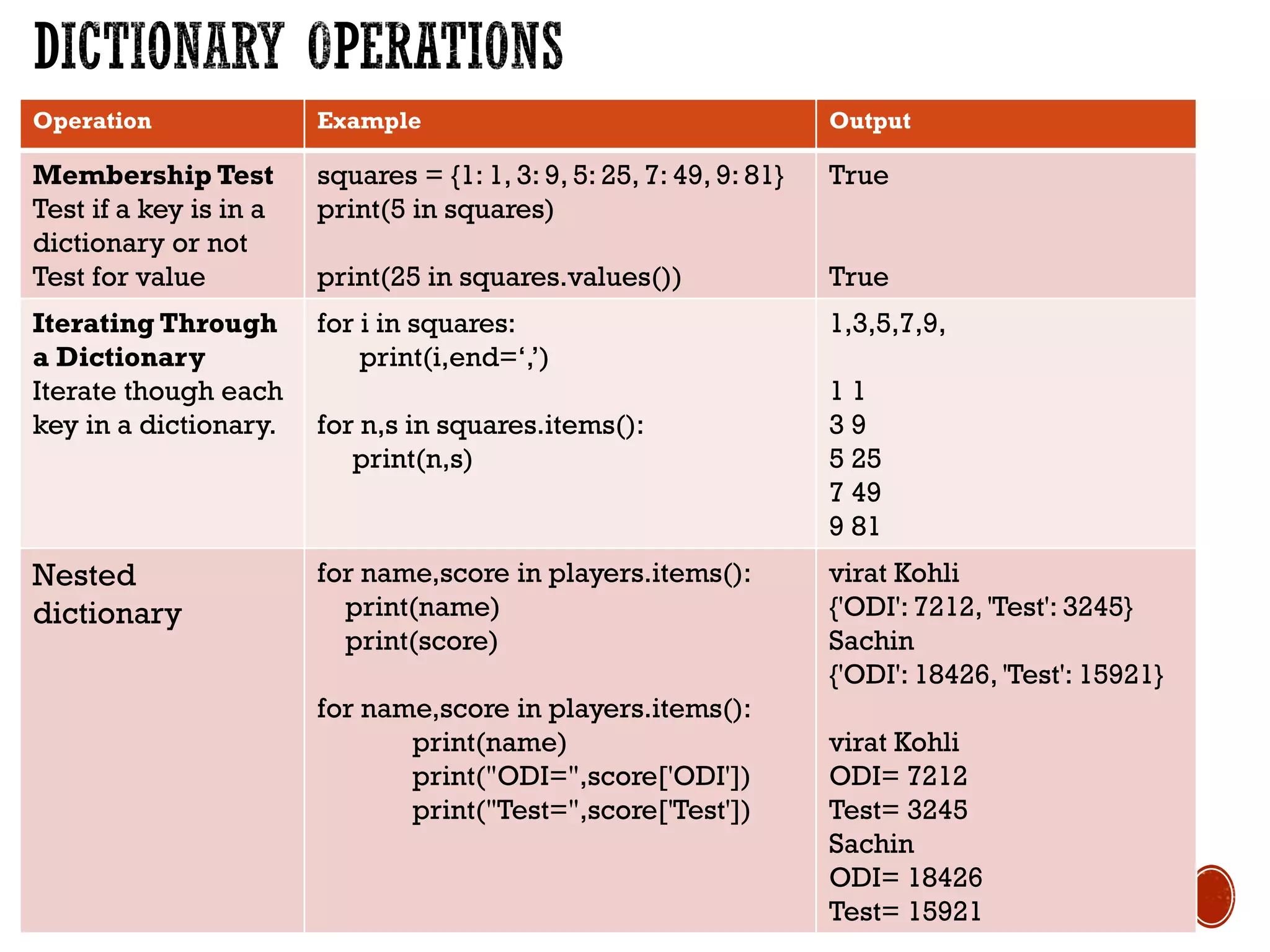 DICTIONARY OPERATIONS

| Operation | Example | Output |
|---|---|---|
| **Membership Test** Test if a key is in a dictionary or not Test for value | squares = {1: 1, 3: 9, 5: 25, 7: 49, 9: 81} print(5 in squares) print(25 in squares.values()) | True True |
| **Iterating Through a Dictionary** Iterate though each key in a dictionary. | for i in squares: print(i,end=‘,’) for n,s in squares.items(): print(n,s) | 1,3,5,7,9, 1 1 3 9 5 25 7 49 9 81 |
| Nested dictionary | for name,score in players.items(): print(name) print(score) for name,score in players.items(): print(name) print("ODI=",score['ODI']) print("Test=",score['Test']) | virat Kohli {'ODI': 7212, 'Test': 3245} Sachin {'ODI': 18426, 'Test': 15921} virat Kohli ODI= 7212 Test= 3245 Sachin ODI= 18426 Test= 15921 |